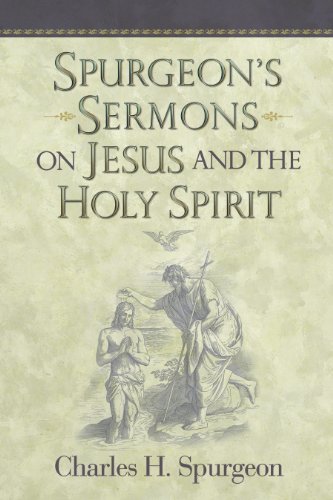 SPURGEON'S SERMONS ON JESUS AND THE HOLY SPIRIT

Charles H. Spurgeon